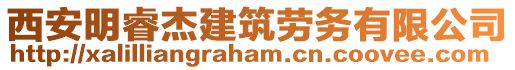 西安明睿杰建筑劳务有限公司
http://xalilliangraham.cn.coovee.com